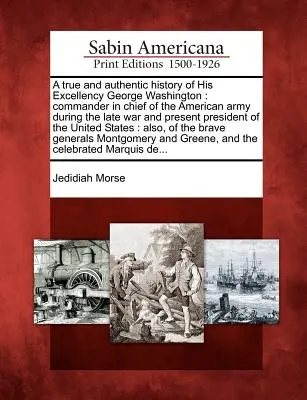 Sabin Americana
Print Editions 1500-1926

A true and authentic history of His Excellency George Washington : commander in chief of the American army during the late war and present president of the United States : also, of the brave generals Montgomery and Greene, and the celebrated Marquis de...

Jedidiah Morse